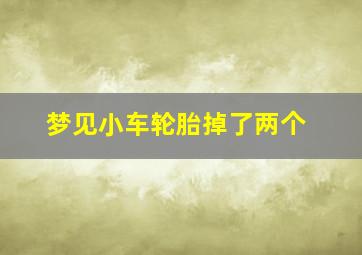 梦见小车轮胎掉了两个